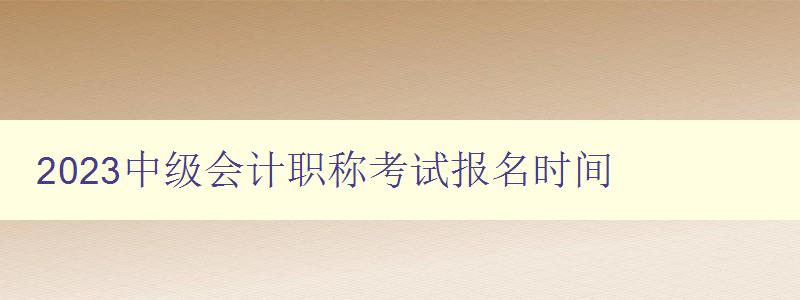 2023中级会计职称考试报名时间